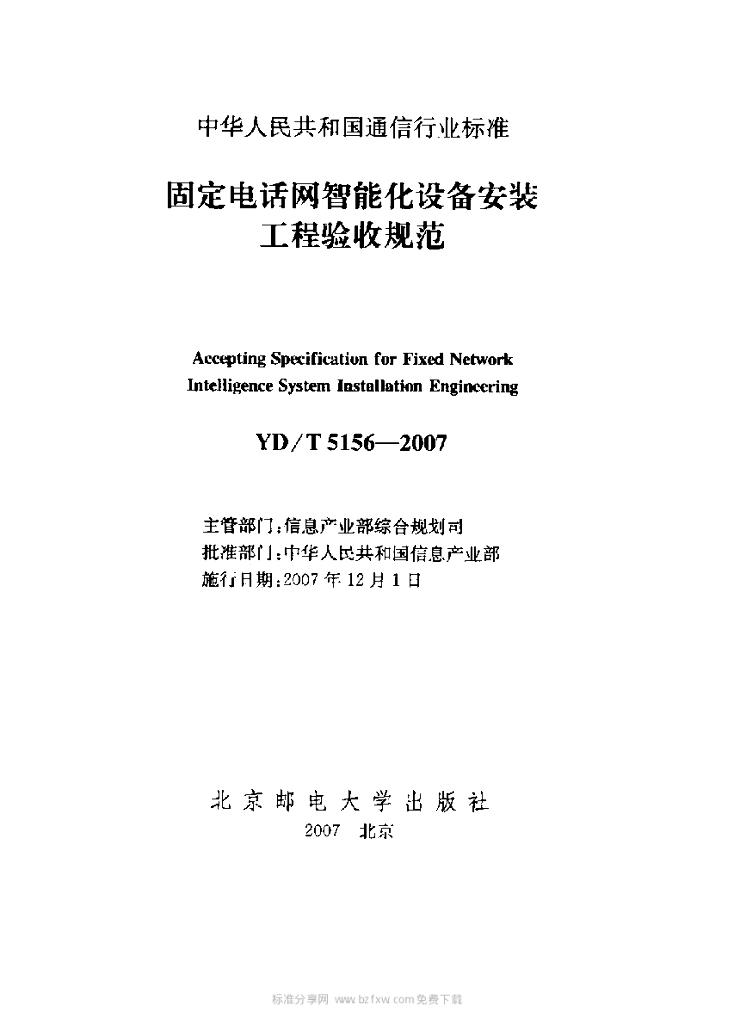 中华人民共和国通信行业标准

固定电话网智能化设备安装
工程验收规范

Accepting Specification for Fixed Network
Intelligence System Installation Engineering

YD/T 5156—2007

主管部门:信息产业部综合规划司
批准部门:中华人民共和国信息产业部
施行日期:2007年12月1日

北京邮电大学出版社
2007 北京

标准分享网 www.bzfxw.com免费下载